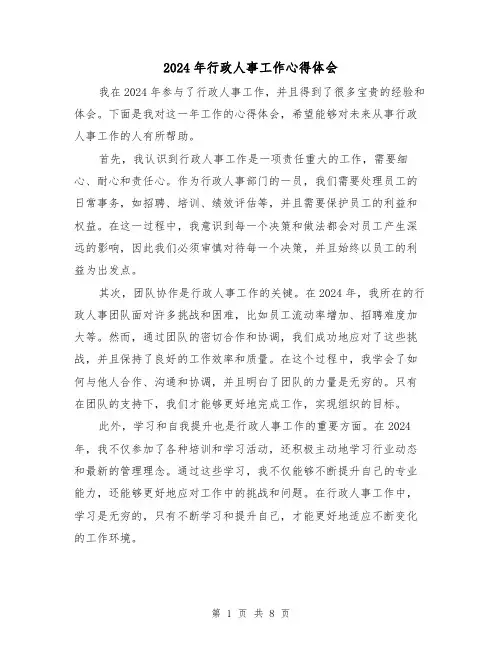 2024年行政人事工作心得体会

我在2024年参与了行政人事工作，并且得到了很多宝贵的经验和体会。下面是我对这一年工作的心得体会，希望能够对未来从事行政人事工作的人有所帮助。

首先，我认识到行政人事工作是一项责任重大的工作，需要细心、耐心和责任心。作为行政人事部门的一员，我们需要处理员工的日常事务，如招聘、培训、绩效评估等，并且需要保护员工的利益和权益。在这一过程中，我意识到每一个决策和做法都会对员工产生深远的影响，因此我们必须审慎对待每一个决策，并且始终以员工的利益为出发点。

其次，团队协作是行政人事工作的关键。在2024年，我所在的行政人事团队面对许多挑战和困难，比如员工流动率增加、招聘难度加大等。然而，通过团队的密切合作和协调，我们成功地应对了这些挑战，并且保持了良好的工作效率和质量。在这个过程中，我学会了如何与他人合作、沟通和协调，并且明白了团队的力量是无穷的。只有在团队的支持下，我们才能够更好地完成工作，实现组织的目标。

此外，学习和自我提升也是行政人事工作的重要方面。在2024年，我不仅参加了各种培训和学习活动，还积极主动地学习行业动态和最新的管理理念。通过这些学习，我不仅能够不断提升自己的专业能力，还能够更好地应对工作中的挑战和问题。在行政人事工作中，学习是无穷的，只有不断学习和提升自己，才能更好地适应不断变化的工作环境。

第 1 页 共 8 页